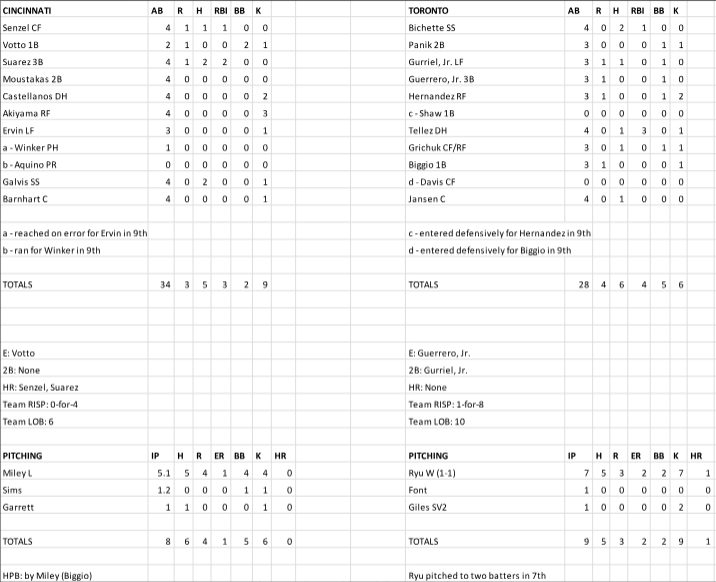 | CINCINNATI | AB | R | H | RBI | BB | K |
|---|---|---|---|---|---|---|
| Senzel CF | 4 | 1 | 1 | 1 | 0 | 0 |
| Votto 1B | 2 | 1 | 0 | 0 | 2 | 1 |
| Suarez 3B | 4 | 1 | 2 | 2 | 0 | 0 |
| Moustakas 2B | 4 | 0 | 0 | 0 | 0 | 0 |
| Castellanos DH | 4 | 0 | 0 | 0 | 0 | 2 |
| Akiyama RF | 4 | 0 | 0 | 0 | 0 | 3 |
| Ervin LF | 3 | 0 | 0 | 0 | 0 | 1 |
| a - Winker PH | 1 | 0 | 0 | 0 | 0 | 0 |
| b - Aquino PR | 0 | 0 | 0 | 0 | 0 | 0 |
| Galvis SS | 4 | 0 | 2 | 0 | 0 | 1 |
| Barnhart C | 4 | 0 | 0 | 0 | 0 | 1 |

a - reached on error for Ervin in 9th
b - ran for Winker in 9th

| TOTALS | 34 | 3 | 5 | 3 | 2 | 9 |
|---|---|---|---|---|---|---|

E: Votto
2B: None
HR: Senzel, Suarez
Team RISP: 0-for-4
Team LOB: 6

| PITCHING | IP | H | R | ER | BB | K | HR |
|---|---|---|---|---|---|---|---|
| Miley L | 5.1 | 5 | 4 | 1 | 4 | 4 | 0 |
| Sims | 1.2 | 0 | 0 | 0 | 1 | 1 | 0 |
| Garrett | 1 | 1 | 0 | 0 | 0 | 1 | 0 |
| TOTALS | 8 | 6 | 4 | 1 | 5 | 6 | 0 |

HPB: by Miley (Biggio)

| TORONTO | AB | R | H | RBI | BB | K |
|---|---|---|---|---|---|---|
| Bichette SS | 4 | 0 | 2 | 1 | 0 | 0 |
| Panik 2B | 3 | 0 | 0 | 0 | 1 | 1 |
| Gurriel, Jr. LF | 3 | 1 | 1 | 0 | 1 | 0 |
| Guerrero, Jr. 3B | 3 | 1 | 0 | 0 | 1 | 0 |
| Hernandez RF | 3 | 1 | 0 | 0 | 1 | 2 |
| c - Shaw 1B | 0 | 0 | 0 | 0 | 0 | 0 |
| Tellez DH | 4 | 0 | 1 | 3 | 0 | 1 |
| Grichuk CF/RF | 3 | 0 | 1 | 0 | 1 | 1 |
| Biggio 1B | 3 | 1 | 0 | 0 | 0 | 1 |
| d - Davis CF | 0 | 0 | 0 | 0 | 0 | 0 |
| Jansen C | 4 | 0 | 1 | 0 | 0 | 0 |

c - entered defensively for Hernandez in 9th
d - entered defensively for Biggio in 9th

| TOTALS | 28 | 4 | 6 | 4 | 5 | 6 |
|---|---|---|---|---|---|---|

E: Guerrero, Jr.
2B: Gurriel, Jr.
HR: None
Team RISP: 1-for-8
Team LOB: 10

| PITCHING | IP | H | R | ER | BB | K | HR |
|---|---|---|---|---|---|---|---|
| Ryu W (1-1) | 7 | 5 | 3 | 2 | 2 | 7 | 1 |
| Font | 1 | 0 | 0 | 0 | 0 | 0 | 0 |
| Giles SV2 | 1 | 0 | 0 | 0 | 0 | 2 | 0 |
| TOTALS | 9 | 5 | 3 | 2 | 2 | 9 | 1 |

Ryu pitched to two batters in 7th